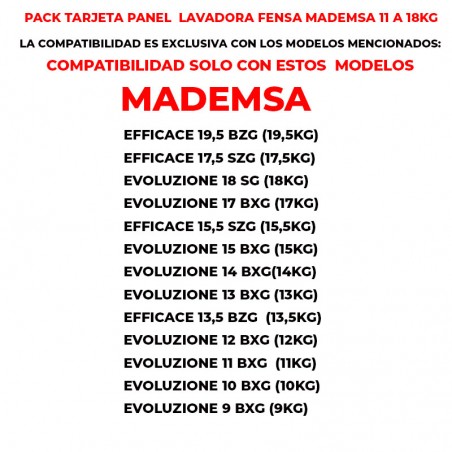 PACK TARJETA PANEL LAVADORA FENSA MADEMSA 11 A 18KG

LA COMPATIBILIDAD ES EXCLUSIVA CON LOS MODELOS MENCIONADOS:

COMPATIBILIDAD SOLO CON ESTOS MODELOS

MADEMSA

EFFICACE 19,5 BZG (19,5KG)
EFFICACE 17,5 SZG (17,5KG)
EVOLUZIONE 18 SG (18KG)
EVOLUZIONE 17 BXG (17KG)
EFFICACE 15,5 SZG (15,5KG)
EVOLUZIONE 15 BXG (15KG)
EVOLUZIONE 14 BXG(14KG)
EVOLUZIONE 13 BXG (13KG)
EFFICACE 13,5 BZG (13,5KG)
EVOLUZIONE 12 BXG (12KG)
EVOLUZIONE 11 BXG (11KG)
EVOLUZIONE 10 BXG (10KG)
EVOLUZIONE 9 BXG (9KG)